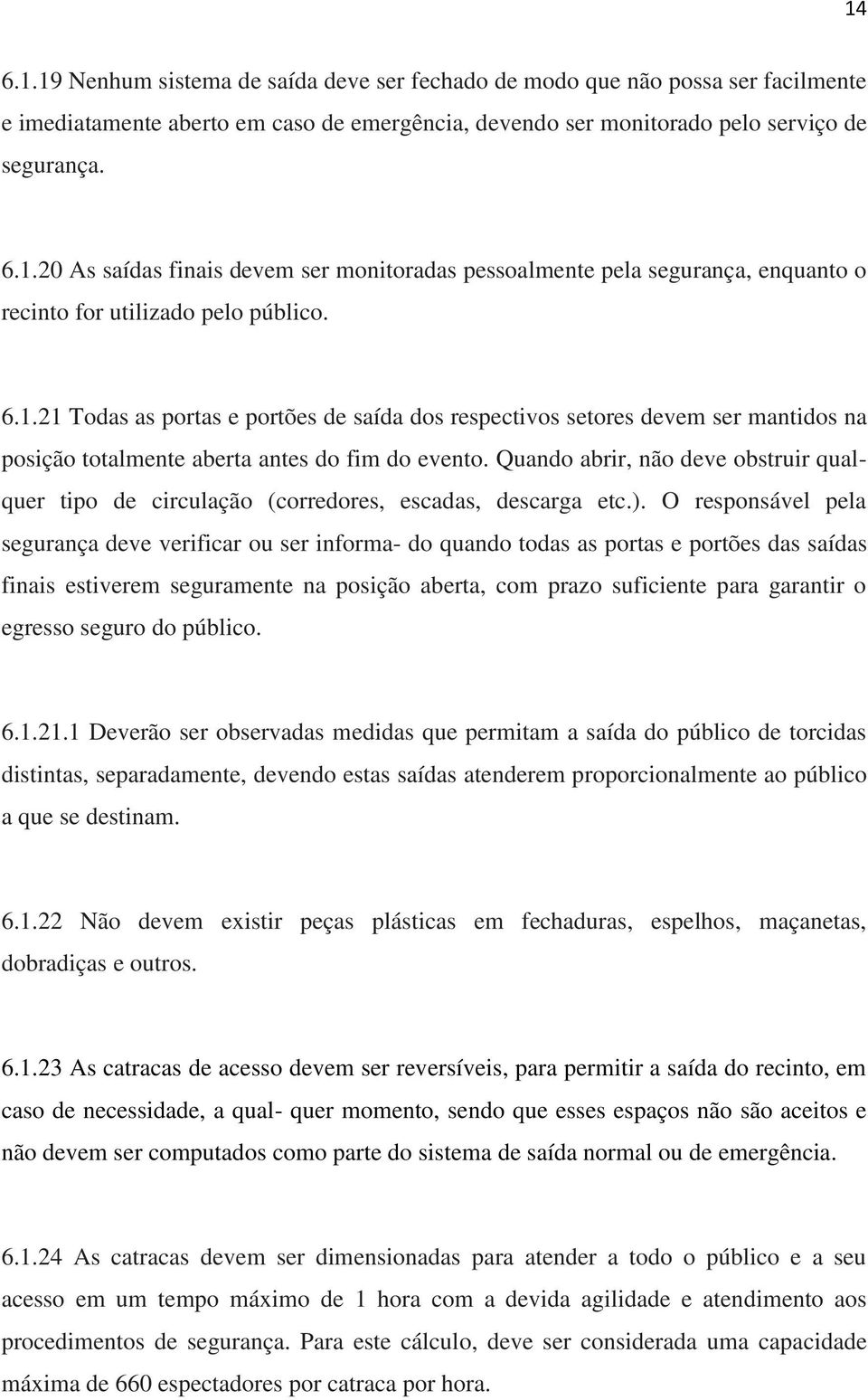 14

6.1.19 Nenhum sistema de saída deve ser fechado de modo que não possa ser facilmente e imediatamente aberto em caso de emergência, devendo ser monitorado pelo serviço de segurança.

6.1.20 As saídas finais devem ser monitoradas pessoalmente pela segurança, enquanto o recinto for utilizado pelo público.

6.1.21 Todas as portas e portões de saída dos respectivos setores devem ser mantidos na posição totalmente aberta antes do fim do evento. Quando abrir, não deve obstruir qualquer tipo de circulação (corredores, escadas, descarga etc.). O responsável pela segurança deve verificar ou ser informa- do quando todas as portas e portões das saídas finais estiverem seguramente na posição aberta, com prazo suficiente para garantir o egresso seguro do público.

6.1.21.1 Deverão ser observadas medidas que permitam a saída do público de torcidas distintas, separadamente, devendo estas saídas atenderem proporcionalmente ao público a que se destinam.

6.1.22 Não devem existir peças plásticas em fechaduras, espelhos, maçanetas, dobradiças e outros.

6.1.23 As catracas de acesso devem ser reversíveis, para permitir a saída do recinto, em caso de necessidade, a qual- quer momento, sendo que esses espaços não são aceitos e não devem ser computados como parte do sistema de saída normal ou de emergência.

6.1.24 As catracas devem ser dimensionadas para atender a todo o público e a seu acesso em um tempo máximo de 1 hora com a devida agilidade e atendimento aos procedimentos de segurança. Para este cálculo, deve ser considerada uma capacidade máxima de 660 espectadores por catraca por hora.